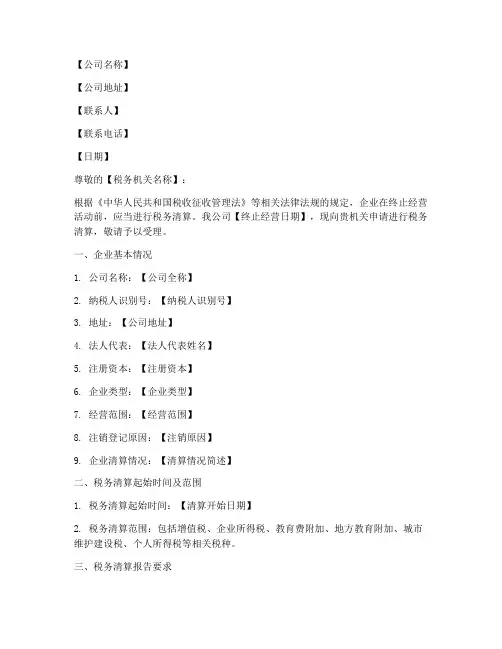 【公司名称】

【公司地址】

【联系人】

【联系电话】

【日期】

尊敬的【税务机关名称】：

根据《中华人民共和国税收征收管理法》等相关法律法规的规定，企业在终止经营活动前，应当进行税务清算。我公司【终止经营日期】，现向贵机关申请进行税务清算，敬请予以受理。

一、企业基本情况

1. 公司名称：【公司全称】

2. 纳税人识别号：【纳税人识别号】

3. 地址：【公司地址】

4. 法人代表：【法人代表姓名】

5. 注册资本：【注册资本】

6. 企业类型：【企业类型】

7. 经营范围：【经营范围】

8. 注销登记原因：【注销原因】

9. 企业清算情况：【清算情况简述】

二、税务清算起始时间及范围

1. 税务清算起始时间：【清算开始日期】

2. 税务清算范围：包括增值税、企业所得税、教育费附加、地方教育附加、城市维护建设税、个人所得税等相关税种。

三、税务清算报告要求